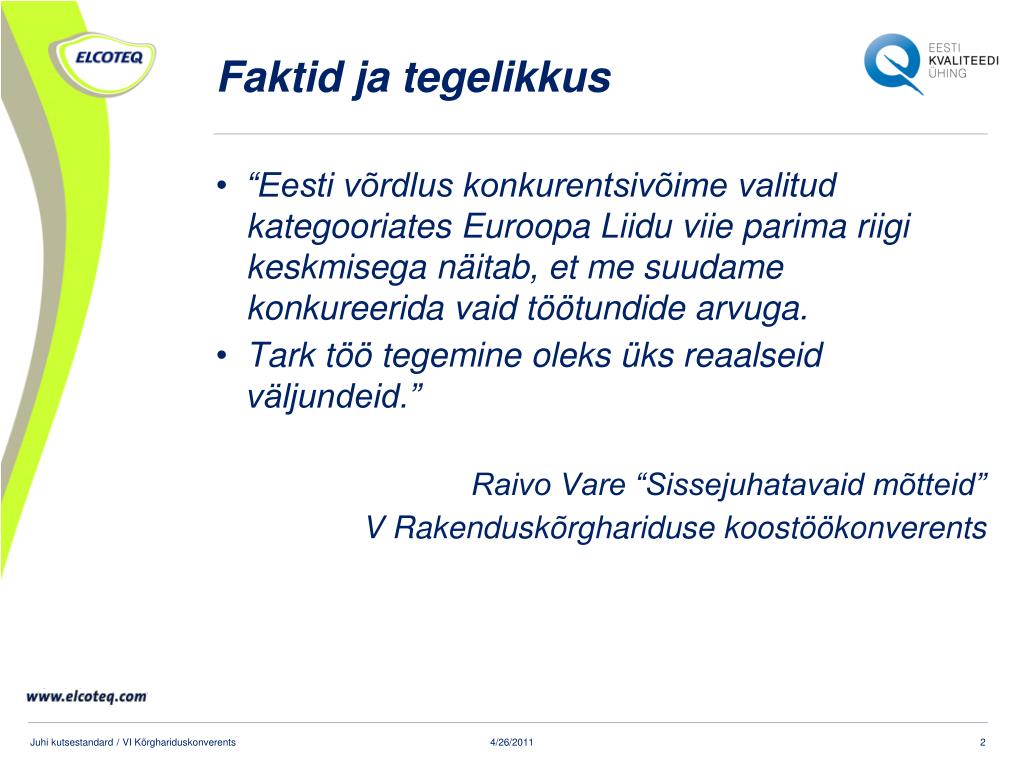 ELCOTEQ

Faktid ja tegelikkus

EESTI KVALITEEDI ÜHING

• “Eesti võrdlus konkurentsivõime valitud kategooriates Euroopa Liidu viie parima riigi keskmisega näitab, et me suudame konkureerida vaid töötundide arvuga.
• Tark töö tegemine oleks üks reaalseid väljundeid.”

Raivo Vare “Sissejuhatavaid mõtteid”
V Rakenduskõrghariduse koostöökonverents

www.elcoteq.com

Juhi kutsestandard / VI Kõrghariduskonverents 4/26/2011 2